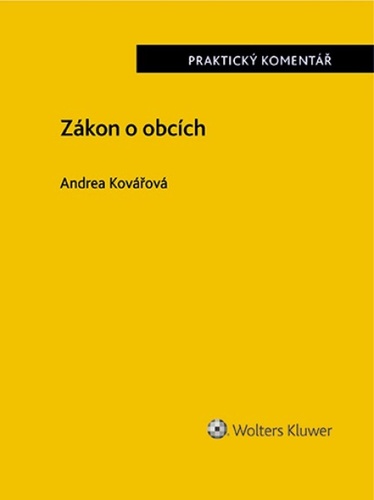 PRAKTICKÝ KOMENTÁŘ

Zákon o obcích

Andrea Kovářová

Wolters Kluwer